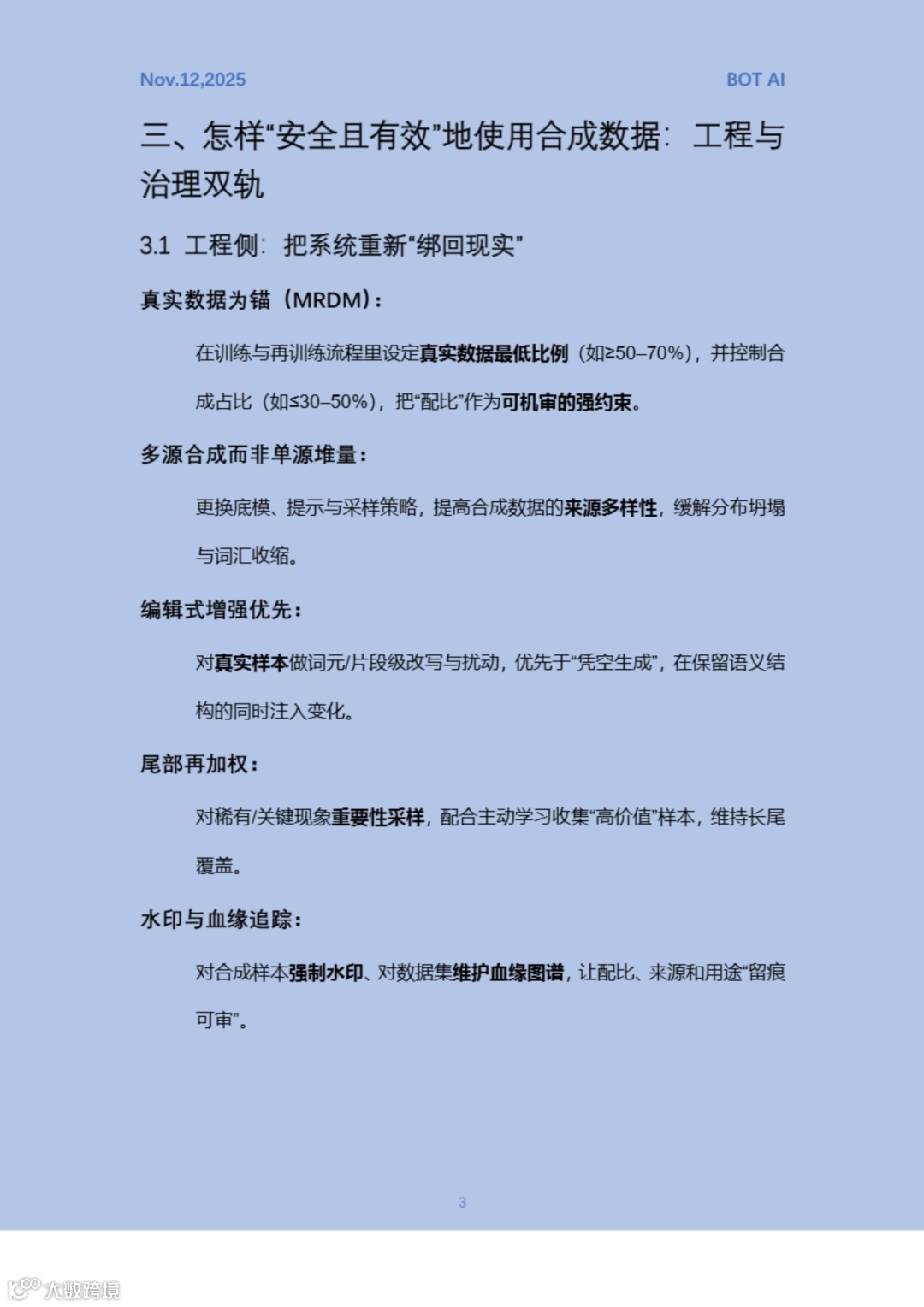 Nov.12,2025

BOT AI

三、怎样“安全且有效”地使用合成数据：工程与治理双轨

3.1 工程侧：把系统重新“绑回现实”

真实数据为锚（MRDM）：

在训练与再训练流程里设定真实数据最低比例（如≥50–70%），并控制合成占比（如≤30–50%），把“配比”作为可机审的强约束。

多源合成而非单源堆量：

更换底模、提示与采样策略，提高合成数据的来源多样性，缓解分布坍塌与词汇收缩。

编辑式增强优先：

对真实样本做词元/片段级改写与扰动，优先于“凭空生成”，在保留语义结构的同时注入变化。

尾部再加权：

对稀有/关键现象重要性采样，配合主动学习收集“高价值”样本，维持长尾覆盖。

水印与血缘追踪：

对合成样本强制水印、对数据集维护血缘图谱，让配比、来源和用途“留痕可审”。

3

大数跨境